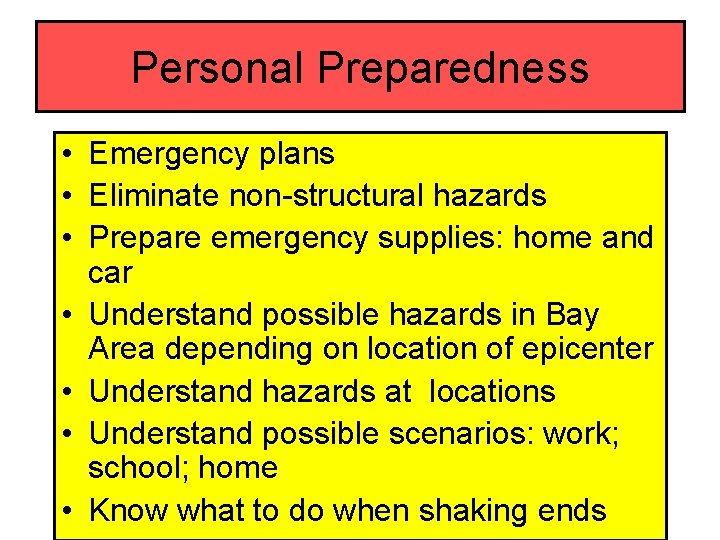 Personal Preparedness

• Emergency plans
• Eliminate non-structural hazards
• Prepare emergency supplies: home and car
• Understand possible hazards in Bay Area depending on location of epicenter
• Understand hazards at locations
• Understand possible scenarios: work; school; home
• Know what to do when shaking ends